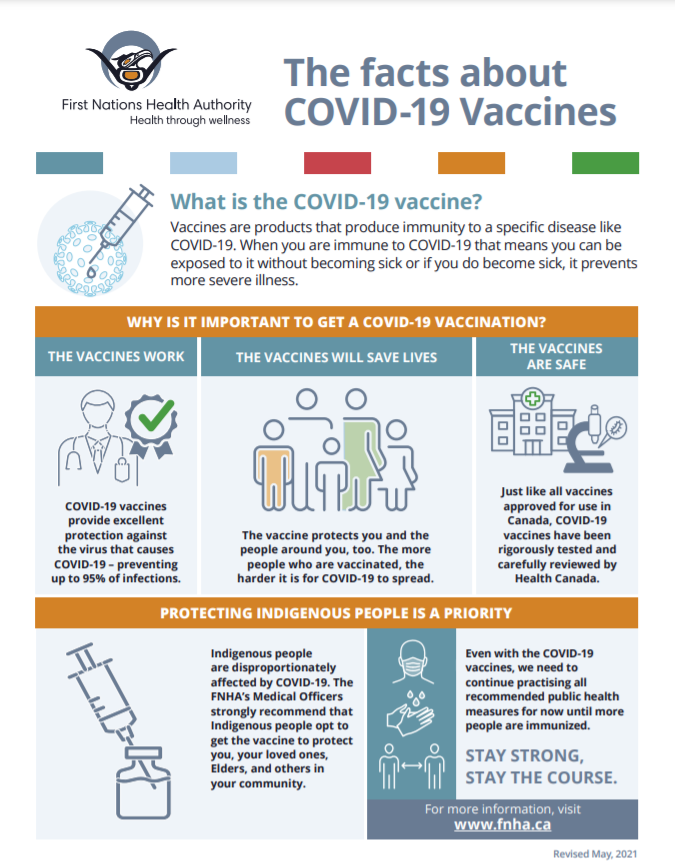 First Nations Health Authority
Health through wellness

The facts about COVID-19 Vaccines

What is the COVID-19 vaccine?

Vaccines are products that produce immunity to a specific disease like COVID-19. When you are immune to COVID-19 that means you can be exposed to it without becoming sick or if you do become sick, it prevents more severe illness.

WHY IS IT IMPORTANT TO GET A COVID-19 VACCINATION?

THE VACCINES WORK

COVID-19 vaccines provide excellent protection against the virus that causes COVID-19 – preventing up to 95% of infections.

THE VACCINES WILL SAVE LIVES

The vaccine protects you and the people around you, too. The more people who are vaccinated, the harder it is for COVID-19 to spread.

THE VACCINES ARE SAFE

Just like all vaccines approved for use in Canada, COVID-19 vaccines have been rigorously tested and carefully reviewed by Health Canada.

PROTECTING INDIGENOUS PEOPLE IS A PRIORITY

Indigenous people are disproportionately affected by COVID-19. The FNHA's Medical Officers strongly recommend that Indigenous people opt to get the vaccine to protect you, your loved ones, Elders, and others in your community.

Even with the COVID-19 vaccines, we need to continue practising all recommended public health measures for now until more people are immunized.

STAY STRONG, STAY THE COURSE.

For more information, visit www.fnha.ca

Revised May, 2021